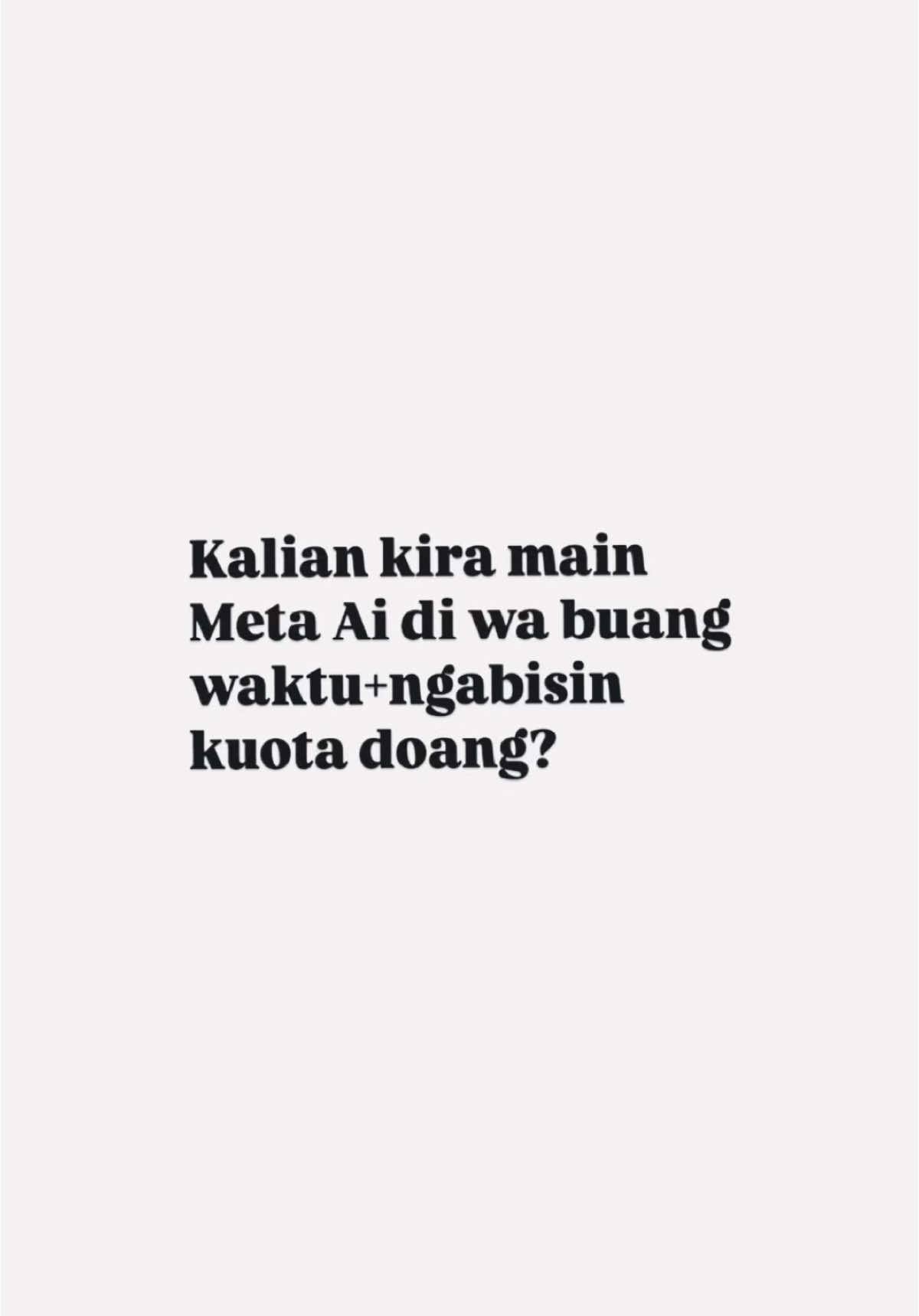 Kalian kira main Meta Ai di wa buang waktu+ngabisin kuota doang?